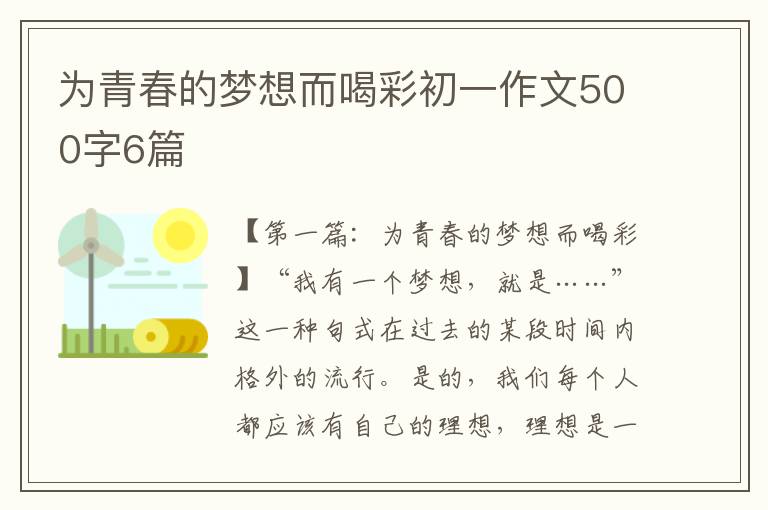 为青春的梦想而喝彩初一作文500字6篇

【第一篇：为青春的梦想而喝彩】“我有一个梦想，就是……”这一种句式在过去的某段时间内格外的流行。是的，我们每个人都应该有自己的理想，理想是一